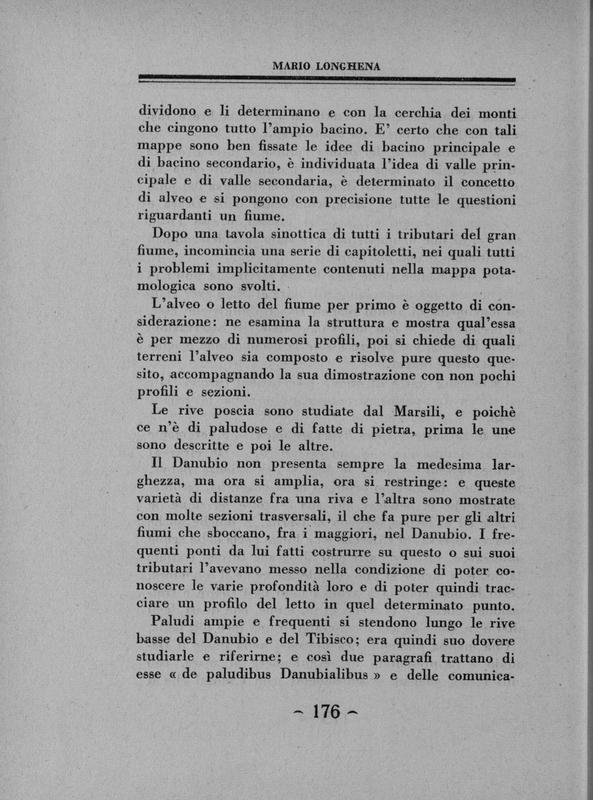 MARIO LONGHENA

dividono e li determinano e con la cerchia dei monti che cingono tutto l'ampio bacino. E' certo che con tali mappe sono ben fissate le idee di bacino principale e di bacino secondario, è individuata l'idea di valle principale e di valle secondaria, è determinato il concetto di alveo e si pongono con precisione tutte le questioni riguardanti un fiume.

Dopo una tavola sinottica di tutti i tributari del gran fiume, incomincia una serie di capitoletti, nei quali tutti i problemi implicitamente contenuti nella mappa potamologica sono svolti.

L'alveo o letto del fiume per primo è oggetto di considerazione: ne esamina la struttura e mostra qual'essa è per mezzo di numerosi profili, poi si chiede di quali terreni l'alveo sia composto e risolve pure questo quesito, accompagnando la sua dimostrazione con non pochi profili e sezioni.

Le rive poscia sono studiate dal Marsili, e poichè ce n'è di paludose e di fatte di pietra, prima le une sono descritte e poi le altre.

Il Danubio non presenta sempre la medesima larghezza, ma ora si amplia, ora si restringe: e queste varietà di distanze fra una riva e l'altra sono mostrate con molte sezioni trasversali, il che fa pure per gli altri fiumi che sboccano, fra i maggiori, nel Danubio. I frequenti ponti da lui fatti costrurre su questo o sui suoi tributari l'avevano messo nella condizione di poter conoscere le varie profondità loro e di poter quindi tracciare un profilo del letto in quel determinato punto.

Paludi ampie e frequenti si stendono lungo le rive basse del Danubio e del Tibisco; era quindi suo dovere studiarle e riferirne; e così due paragrafi trattano di esse « de paludibus Danubialibus » e delle comunica-

~ 176 ~